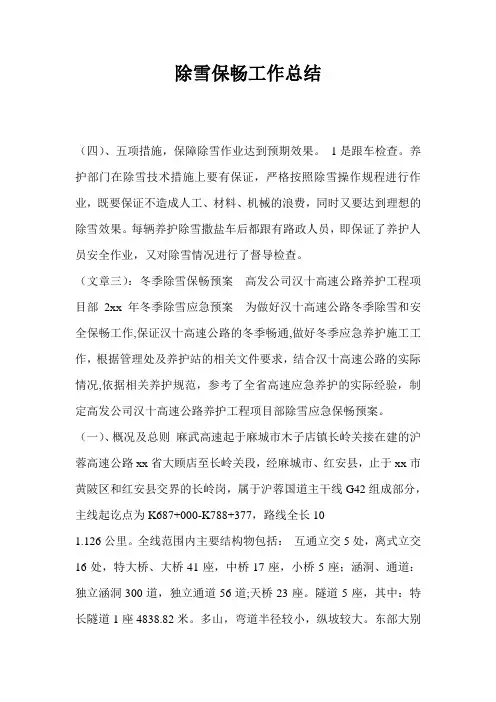 除雪保畅工作总结

（四）、五项措施，保障除雪作业达到预期效果。 1是跟车检查。养护部门在除雪技术措施上要有保证，严格按照除雪操作规程进行作业，既要保证不造成人工、材料、机械的浪费，同时又要达到理想的除雪效果。每辆养护除雪撒盐车后都跟有路政人员，即保证了养护人员安全作业，又对除雪情况进行了督导检查。

（文章三）：冬季除雪保畅预案　高发公司汉十高速公路养护工程项目部 2xx 年冬季除雪应急预案　为做好汉十高速公路冬季除雪和安全保畅工作,保证汉十高速公路的冬季畅通,做好冬季应急养护施工工作，根据管理处及养护站的相关文件要求，结合汉十高速公路的实际情况,依据相关养护规范，参考了全省高速应急养护的实际经验，制定高发公司汉十高速公路养护工程项目部除雪应急保畅预案。

（一）、概况及总则 麻武高速起于麻城市木子店镇长岭关接在建的沪蓉高速公路 xx 省大顾店至长岭关段，经麻城市、红安县，止于 xx 市黄陂区和红安县交界的长岭岗，属于沪蓉国道主干线 G42 组成部分，主线起讫点为 K687+000-K788+377，路线全长 10

1.126 公里。全线范围内主要结构物包括： 互通立交 5 处，离式立交 16 处，特大桥、大桥 41 座，中桥 17 座，小桥 5 座；涵洞、通道：独立涵洞 300 道，独立通道 56 道;天桥 23 座。隧道 5 座，其中：特长隧道 1 座 4838.82 米。多山，弯道半径较小，纵坡较大。东部大别